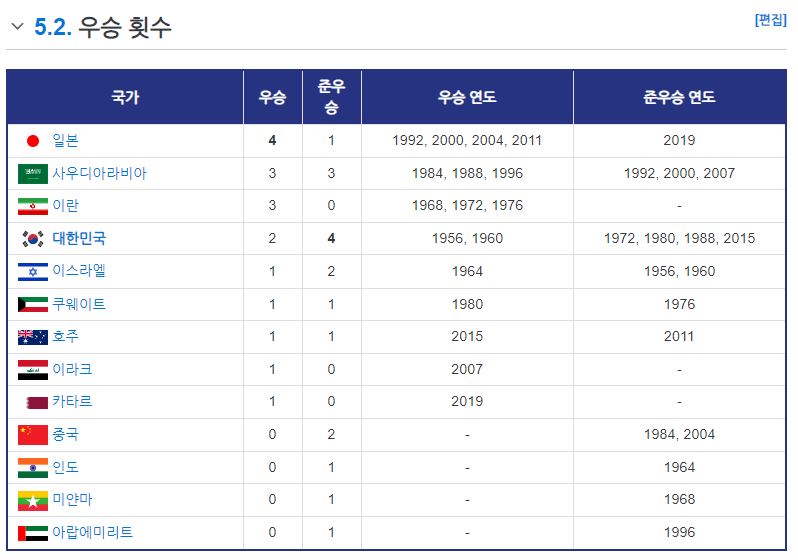 5.2. 우승 횟수

[편집]

| 국가 | 우승 | 준우승 | 우승 연도 | 준우승 연도 |
|---|---|---|---|---|
| 일본 | 4 | 1 | 1992, 2000, 2004, 2011 | 2019 |
| 사우디아라비아 | 3 | 3 | 1984, 1988, 1996 | 1992, 2000, 2007 |
| 이란 | 3 | 0 | 1968, 1972, 1976 | - |
| 대한민국 | 2 | 4 | 1956, 1960 | 1972, 1980, 1988, 2015 |
| 이스라엘 | 1 | 2 | 1964 | 1956, 1960 |
| 쿠웨이트 | 1 | 1 | 1980 | 1976 |
| 호주 | 1 | 1 | 2015 | 2011 |
| 이라크 | 1 | 0 | 2007 | - |
| 카타르 | 1 | 0 | 2019 | - |
| 중국 | 0 | 2 | - | 1984, 2004 |
| 인도 | 0 | 1 | - | 1964 |
| 미얀마 | 0 | 1 | - | 1968 |
| 아랍에미리트 | 0 | 1 | - | 1996 |